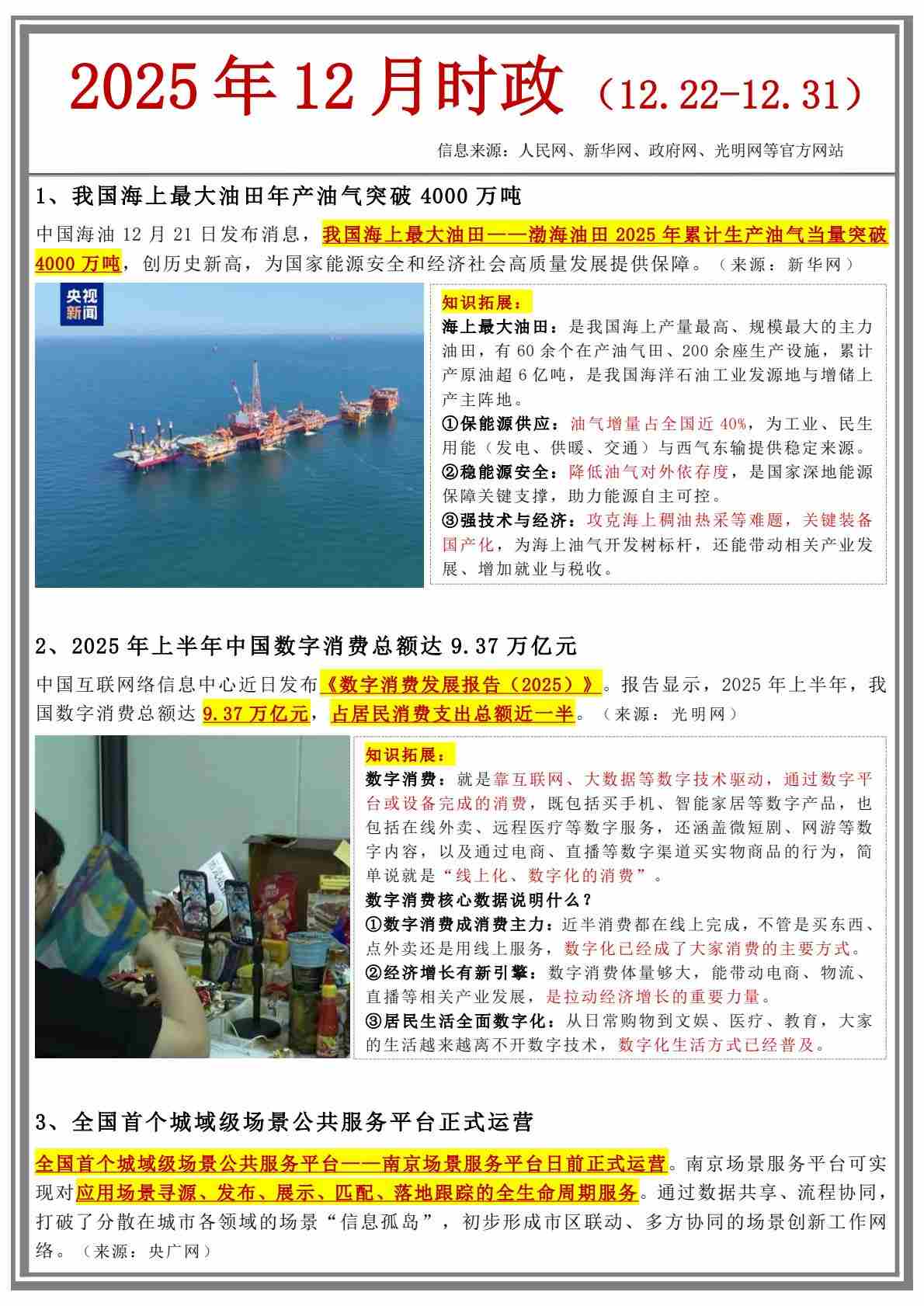 2025年12月时政（12.22-12.31）

信息来源：人民网、新华网、政府网、光明网等官方网站

1、我国海上最大油田年产油气突破4000万吨

中国海油12月21日发布消息，我国海上最大油田——渤海油田2025年累计生产油气当量突破4000万吨，创历史新高，为国家能源安全和经济社会高质量发展提供保障。（来源：新华网）

央视新闻

知识拓展：
海上最大油田：是我国海上产量最高、规模最大的主力油田，有60余个在产油气田、200余座生产设施，累计产原油超6亿吨，是我国海洋石油工业发源地与增储上产主阵地。
①保能源供应：油气增量占全国近40%，为工业、民生用能（发电、供暖、交通）与西气东输提供稳定来源。
②稳能源安全：降低油气对外依存度，是国家深地能源保障关键支撑，助力能源自主可控。
③强技术与经济：攻克海上稠油热采等难题，关键装备国产化，为海上油气开发树标杆，还能带动相关产业发展、增加就业与税收。

2、2025年上半年中国数字消费总额达9.37万亿元

中国互联网络信息中心近日发布《数字消费发展报告（2025）》。报告显示，2025年上半年，我国数字消费总额达9.37万亿元，占居民消费支出总额近一半。（来源：光明网）

知识拓展：
数字消费：就是靠互联网、大数据等数字技术驱动，通过数字平台或设备完成的消费，既包括买手机、智能家居等数字产品，也包括在线外卖、远程医疗等数字服务，还涵盖微短剧、网游等数字内容，以及通过电商、直播等数字渠道买实物商品的行为，简单说就是“线上化、数字化的消费”。
数字消费核心数据说明什么？
①数字消费成消费主力：近半消费都在线上完成，不管是买东西、点外卖还是用线上服务，数字化已经成了大家消费的主要方式。
②经济增长有新引擎：数字消费体量够大，能带动电商、物流、直播等相关产业发展，是拉动经济增长的重要力量。
③居民生活全面数字化：从日常购物到文娱、医疗、教育，大家的生活越来越离不开数字技术，数字化生活方式已经普及。

3、全国首个城域级场景公共服务平台正式运营

全国首个城域级场景公共服务平台——南京场景服务平台日前正式运营。南京场景服务平台可实现对应用场景寻源、发布、展示、匹配、落地跟踪的全生命周期服务。通过数据共享、流程协同，打破了分散在城市各领域的场景“信息孤岛”，初步形成市区联动、多方协同的场景创新工作网络。（来源：央广网）